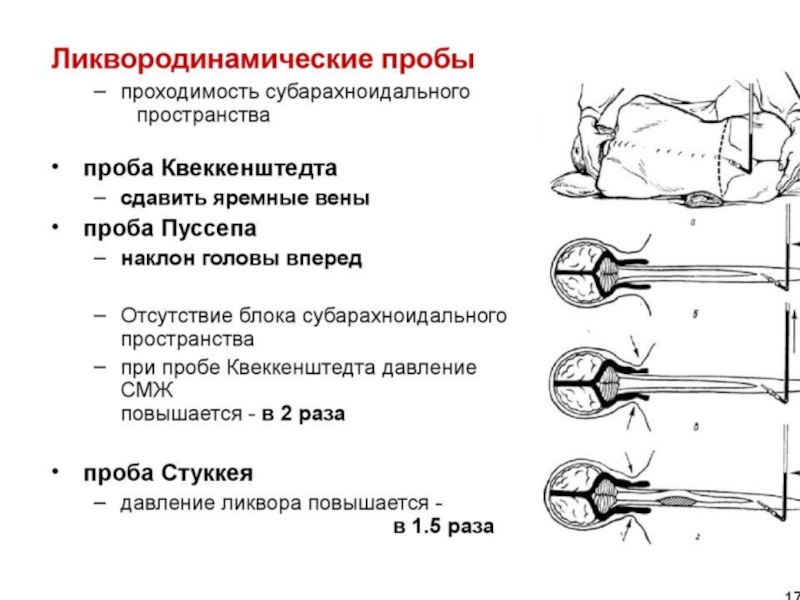 Ликвородинамические пробы

– проходимость субарахноидального пространства

• проба Квеккенштедта

– сдавить яремные вены

• проба Пуссепа

– наклон головы вперед

– Отсутствие блока субарахноидального пространства

– при пробе Квеккенштедта давление СМЖ повышается - в 2 раза

• проба Стуккея

– давление ликвора повышается - в 1.5 раза

а

б

в

г

17